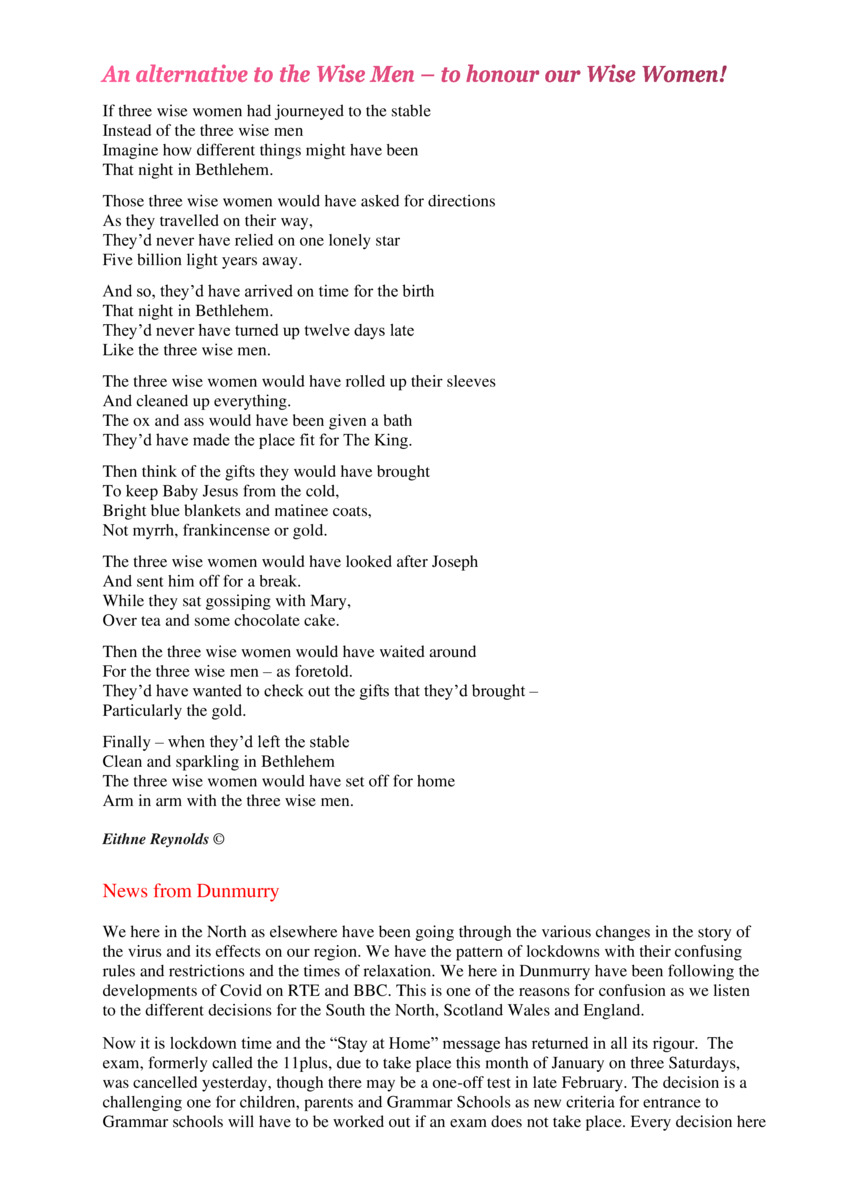 An alternative to the Wise Men – to honour our Wise Women!

If three wise women had journeyed to the stable
Instead of the three wise men
Imagine how different things might have been
That night in Bethlehem.

Those three wise women would have asked for directions
As they travelled on their way,
They'd never have relied on one lonely star
Five billion light years away.

And so, they'd have arrived on time for the birth
That night in Bethlehem.
They'd never have turned up twelve days late
Like the three wise men.

The three wise women would have rolled up their sleeves
And cleaned up everything.
The ox and ass would have been given a bath
They'd have made the place fit for The King.

Then think of the gifts they would have brought
To keep Baby Jesus from the cold,
Bright blue blankets and matinee coats,
Not myrrh, frankincense or gold.

The three wise women would have looked after Joseph
And sent him off for a break.
While they sat gossiping with Mary,
Over tea and some chocolate cake.

Then the three wise women would have waited around
For the three wise men – as foretold.
They'd have wanted to check out the gifts that they'd brought –
Particularly the gold.

Finally – when they'd left the stable
Clean and sparkling in Bethlehem
The three wise women would have set off for home
Arm in arm with the three wise men.

Eithne Reynolds ©

News from Dunmurry

We here in the North as elsewhere have been going through the various changes in the story of the virus and its effects on our region. We have the pattern of lockdowns with their confusing rules and restrictions and the times of relaxation. We here in Dunmurry have been following the developments of Covid on RTE and BBC. This is one of the reasons for confusion as we listen to the different decisions for the South the North, Scotland Wales and England.

Now it is lockdown time and the "Stay at Home" message has returned in all its rigour. The exam, formerly called the 11plus, due to take place this month of January on three Saturdays, was cancelled yesterday, though there may be a one-off test in late February. The decision is a challenging one for children, parents and Grammar Schools as new criteria for entrance to Grammar schools will have to be worked out if an exam does not take place. Every decision here